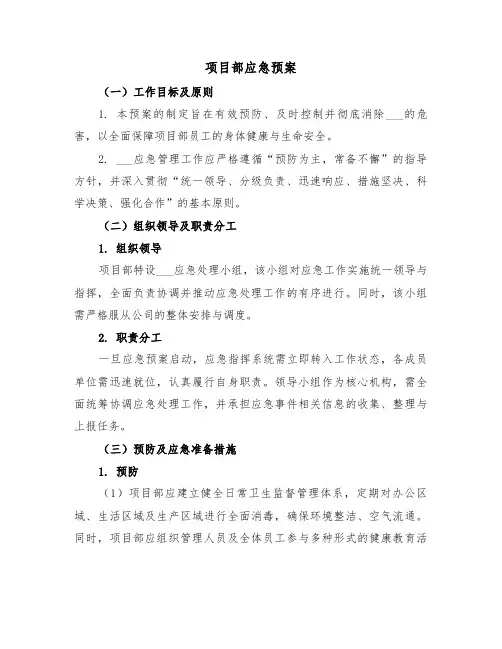 项目部应急预案

（一）工作目标及原则

1. 本预案的制定旨在有效预防、及时控制并彻底消除___的危害，以全面保障项目部员工的身体健康与生命安全。

2. ___应急管理工作应严格遵循“预防为主，常备不懈”的指导方针，并深入贯彻“统一领导、分级负责、迅速响应、措施坚决、科学决策、强化合作”的基本原则。

（二）组织领导及职责分工

1. 组织领导

项目部特设___应急处理小组，该小组对应急工作实施统一领导与指挥，全面负责协调并推动应急处理工作的有序进行。同时，该小组需严格服从公司的整体安排与调度。

2. 职责分工

一旦应急预案启动，应急指挥系统需立即转入工作状态，各成员单位需迅速就位，认真履行自身职责。领导小组作为核心机构，需全面统筹协调应急处理工作，并承担应急事件相关信息的收集、整理与上报任务。

（三）预防及应急准备措施

1. 预防

（1）项目部应建立健全日常卫生监督管理体系，定期对办公区域、生活区域及生产区域进行全面消毒，确保环境整洁、空气流通。同时，项目部应组织管理人员及全体员工参与多种形式的健康教育活